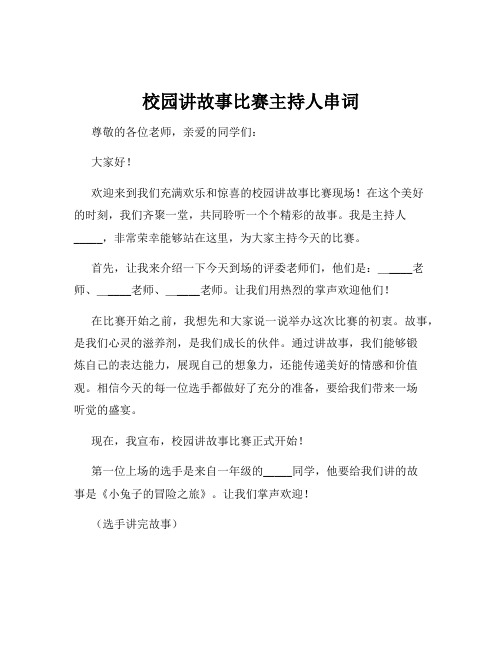 校园讲故事比赛主持人串词

尊敬的各位老师，亲爱的同学们：

大家好！

欢迎来到我们充满欢乐和惊喜的校园讲故事比赛现场！在这个美好的时刻，我们齐聚一堂，共同聆听一个个精彩的故事。我是主持人_____，非常荣幸能够站在这里，为大家主持今天的比赛。

首先，让我来介绍一下今天到场的评委老师们，他们是：______老师、______老师、______老师。让我们用热烈的掌声欢迎他们！

在比赛开始之前，我想先和大家说一说举办这次比赛的初衷。故事，是我们心灵的滋养剂，是我们成长的伙伴。通过讲故事，我们能够锻炼自己的表达能力，展现自己的想象力，还能传递美好的情感和价值观。相信今天的每一位选手都做好了充分的准备，要给我们带来一场听觉的盛宴。

现在，我宣布，校园讲故事比赛正式开始！

第一位上场的选手是来自一年级的_____同学，他要给我们讲的故事是《小兔子的冒险之旅》。让我们掌声欢迎！

（选手讲完故事）